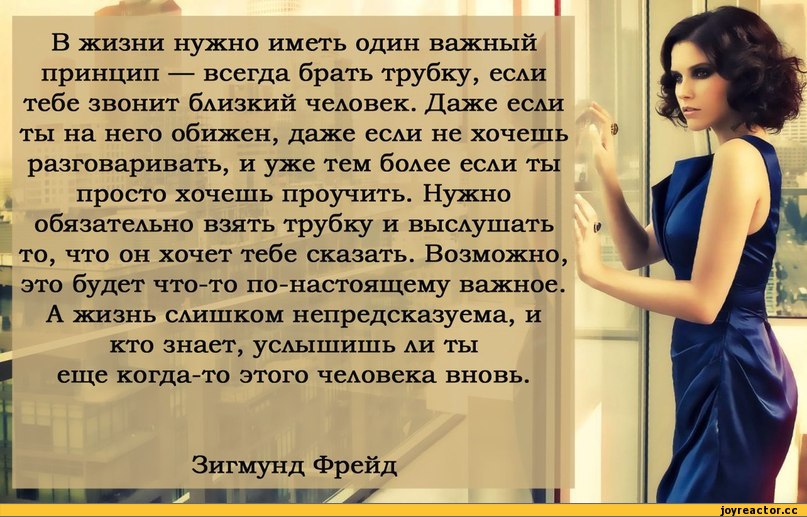 В жизни нужно иметь один важный принцип — всегда брать трубку, если тебе звонит близкий человек. Даже если ты на него обижен, даже если не хочешь разговаривать, и уже тем более если ты просто хочешь проучить. Нужно обязательно взять трубку и выслушать то, что он хочет тебе сказать. Возможно, это будет что-то по-настоящему важное. А жизнь слишком непредсказуема, и кто знает, услышишь ли ты еще когда-то этого человека вновь.

Зигмунд Фрейд

joyreactor.cc